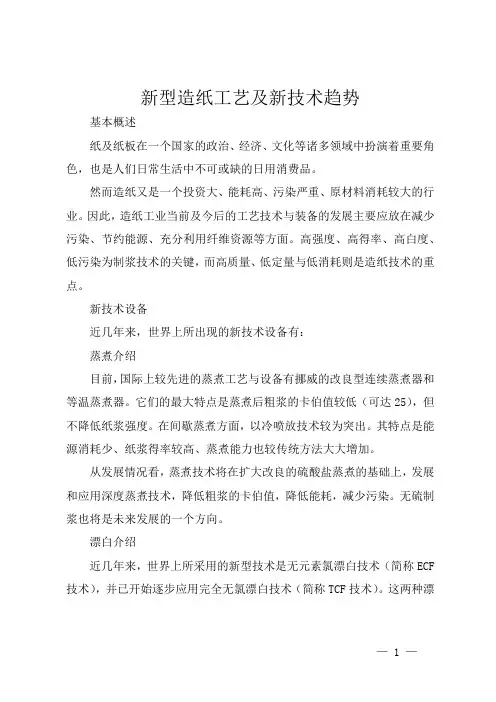 新型造纸工艺及新技术趋势

基本概述

纸及纸板在一个国家的政治、经济、文化等诸多领域中扮演着重要角色，也是人们日常生活中不可或缺的日用消费品。

然而造纸又是一个投资大、能耗高、污染严重、原材料消耗较大的行业。因此，造纸工业当前及今后的工艺技术与装备的发展主要应放在减少污染、节约能源、充分利用纤维资源等方面。高强度、高得率、高白度、低污染为制浆技术的关键，而高质量、低定量与低消耗则是造纸技术的重点。

新技术设备

近几年来，世界上所出现的新技术设备有：

蒸煮介绍

目前，国际上较先进的蒸煮工艺与设备有挪威的改良型连续蒸煮器和等温蒸煮器。它们的最大特点是蒸煮后粗浆的卡伯值较低（可达25），但不降低纸浆强度。在间歇蒸煮方面，以冷喷放技术较为突出。其特点是能源消耗少、纸浆得率较高、蒸煮能力也较传统方法大大增加。

从发展情况看，蒸煮技术将在扩大改良的硫酸盐蒸煮的基础上，发展和应用深度蒸煮技术，降低粗浆的卡伯值，降低能耗，减少污染。无硫制浆也将是未来发展的一个方向。

漂白介绍

近几年来，世界上所采用的新型技术是无元素氯漂白技术（简称ECF技术），并已开始逐步应用完全无氯漂白技术（简称TCF技术）。这两种漂

— 1 —